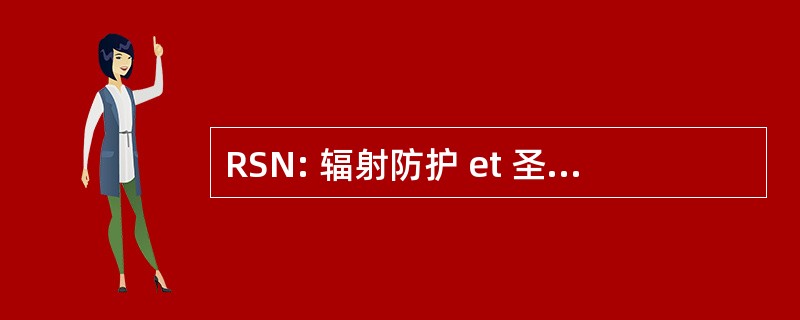 RSN: 辐射防护 et 圣...